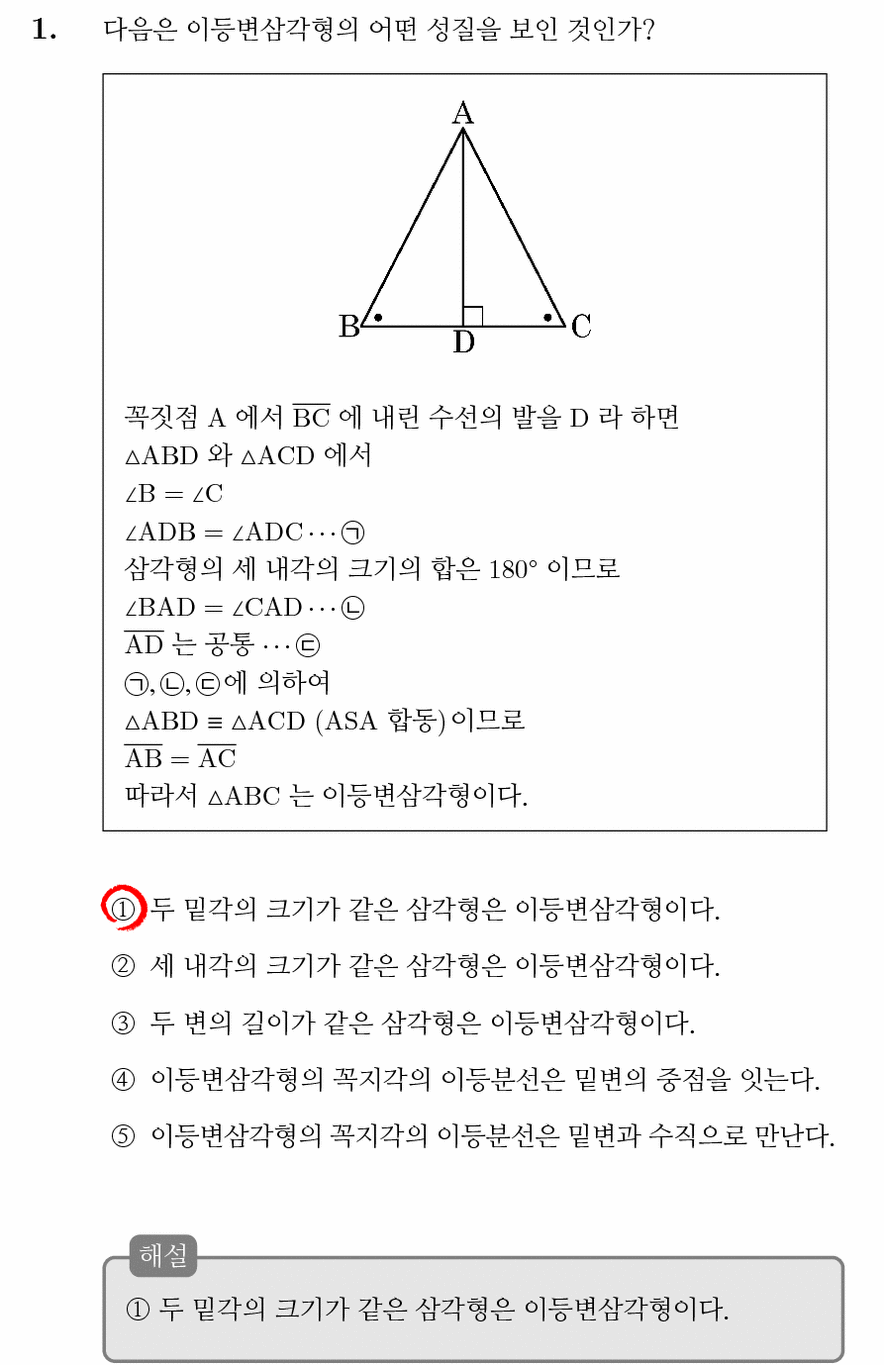 1. 다음은 이등변삼각형의 어떤 성질을 보인 것인가?

A
B D C

꼭짓점 A 에서 $\overline{BC}$ 에 내린 수선의 발을 D 라 하면
$\triangle ABD$ 와 $\triangle ACD$ 에서
$\angle B = \angle C$
$\angle ADB = \angle ADC \cdots$ ㉠
삼각형의 세 내각의 크기의 합은 $180°$ 이므로
$\angle BAD = \angle CAD \cdots$ ㉡
$\overline{AD}$ 는 공통 $\cdots$ ㉢
㉠, ㉡, ㉢에 의하여
$\triangle ABD \equiv \triangle ACD$ (ASA 합동)이므로
$\overline{AB} = \overline{AC}$
따라서 $\triangle ABC$ 는 이등변삼각형이다.

① 두 밑각의 크기가 같은 삼각형은 이등변삼각형이다.
② 세 내각의 크기가 같은 삼각형은 이등변삼각형이다.
③ 두 변의 길이가 같은 삼각형은 이등변삼각형이다.
④ 이등변삼각형의 꼭지각의 이등분선은 밑변의 중점을 잇는다.
⑤ 이등변삼각형의 꼭지각의 이등분선은 밑변과 수직으로 만난다.

해설
① 두 밑각의 크기가 같은 삼각형은 이등변삼각형이다.